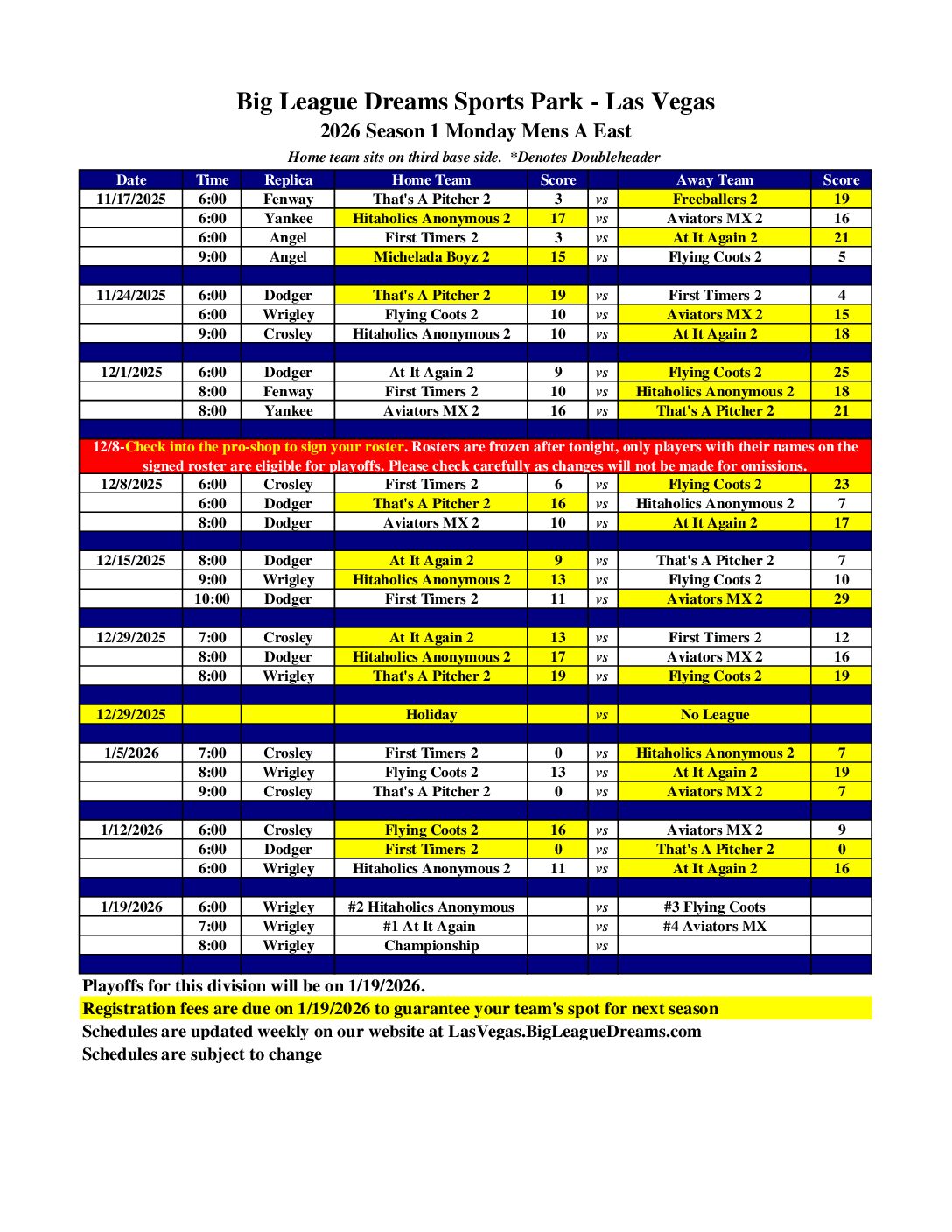 Big League Dreams Sports Park - Las Vegas
2026 Season 1 Monday Mens A East
Home team sits on third base side. *Denotes Doubleheader

| Date | Time | Replica | Home Team | Score | | Away Team | Score |
|---|---|---|---|---|---|---|---|
| 11/17/2025 | 6:00 | Fenway | That's A Pitcher 2 | 3 | vs | Freeballers 2 | 19 |
| | 6:00 | Yankee | Hitaholics Anonymous 2 | 17 | vs | Aviators MX 2 | 16 |
| | 6:00 | Angel | First Timers 2 | 3 | vs | At It Again 2 | 21 |
| | 9:00 | Angel | Michelada Boyz 2 | 15 | vs | Flying Coots 2 | 5 |
| | | | | | | | |
| 11/24/2025 | 6:00 | Dodger | That's A Pitcher 2 | 19 | vs | First Timers 2 | 4 |
| | 6:00 | Wrigley | Flying Coots 2 | 10 | vs | Aviators MX 2 | 15 |
| | 9:00 | Crosley | Hitaholics Anonymous 2 | 10 | vs | At It Again 2 | 18 |
| | | | | | | | |
| 12/1/2025 | 6:00 | Dodger | At It Again 2 | 9 | vs | Flying Coots 2 | 25 |
| | 8:00 | Fenway | First Timers 2 | 10 | vs | Hitaholics Anonymous 2 | 18 |
| | 8:00 | Yankee | Aviators MX 2 | 16 | vs | That's A Pitcher 2 | 21 |
| | | | | | | | |
| 12/8-Check into the pro-shop to sign your roster. Rosters are frozen after tonight, only players with their names on the signed roster are eligible for playoffs. Please check carefully as changes will not be made for omissions. | | | | | | | |
| 12/8/2025 | 6:00 | Crosley | First Timers 2 | 6 | vs | Flying Coots 2 | 23 |
| | 6:00 | Dodger | That's A Pitcher 2 | 16 | vs | Hitaholics Anonymous 2 | 7 |
| | 8:00 | Dodger | Aviators MX 2 | 10 | vs | At It Again 2 | 17 |
| | | | | | | | |
| 12/15/2025 | 8:00 | Dodger | At It Again 2 | 9 | vs | That's A Pitcher 2 | 7 |
| | 9:00 | Wrigley | Hitaholics Anonymous 2 | 13 | vs | Flying Coots 2 | 10 |
| | 10:00 | Dodger | First Timers 2 | 11 | vs | Aviators MX 2 | 29 |
| | | | | | | | |
| 12/29/2025 | 7:00 | Crosley | At It Again 2 | 13 | vs | First Timers 2 | 12 |
| | 8:00 | Dodger | Hitaholics Anonymous 2 | 17 | vs | Aviators MX 2 | 16 |
| | 8:00 | Wrigley | That's A Pitcher 2 | 19 | vs | Flying Coots 2 | 19 |
| | | | | | | | |
| 12/29/2025 | | | Holiday | | vs | No League | |
| | | | | | | | |
| 1/5/2026 | 7:00 | Crosley | First Timers 2 | 0 | vs | Hitaholics Anonymous 2 | 7 |
| | 8:00 | Wrigley | Flying Coots 2 | 13 | vs | At It Again 2 | 19 |
| | 9:00 | Crosley | That's A Pitcher 2 | 0 | vs | Aviators MX 2 | 7 |
| | | | | | | | |
| 1/12/2026 | 6:00 | Crosley | Flying Coots 2 | 16 | vs | Aviators MX 2 | 9 |
| | 6:00 | Dodger | First Timers 2 | 0 | vs | That's A Pitcher 2 | 0 |
| | 6:00 | Wrigley | Hitaholics Anonymous 2 | 11 | vs | At It Again 2 | 16 |
| | | | | | | | |
| 1/19/2026 | 6:00 | Wrigley | #2 Hitaholics Anonymous | | vs | #3 Flying Coots | |
| | 7:00 | Wrigley | #1 At It Again | | vs | #4 Aviators MX | |
| | 8:00 | Wrigley | Championship | | vs | | |

Playoffs for this division will be on 1/19/2026.
Registration fees are due on 1/19/2026 to guarantee your team's spot for next season
Schedules are updated weekly on our website at LasVegas.BigLeagueDreams.com
Schedules are subject to change